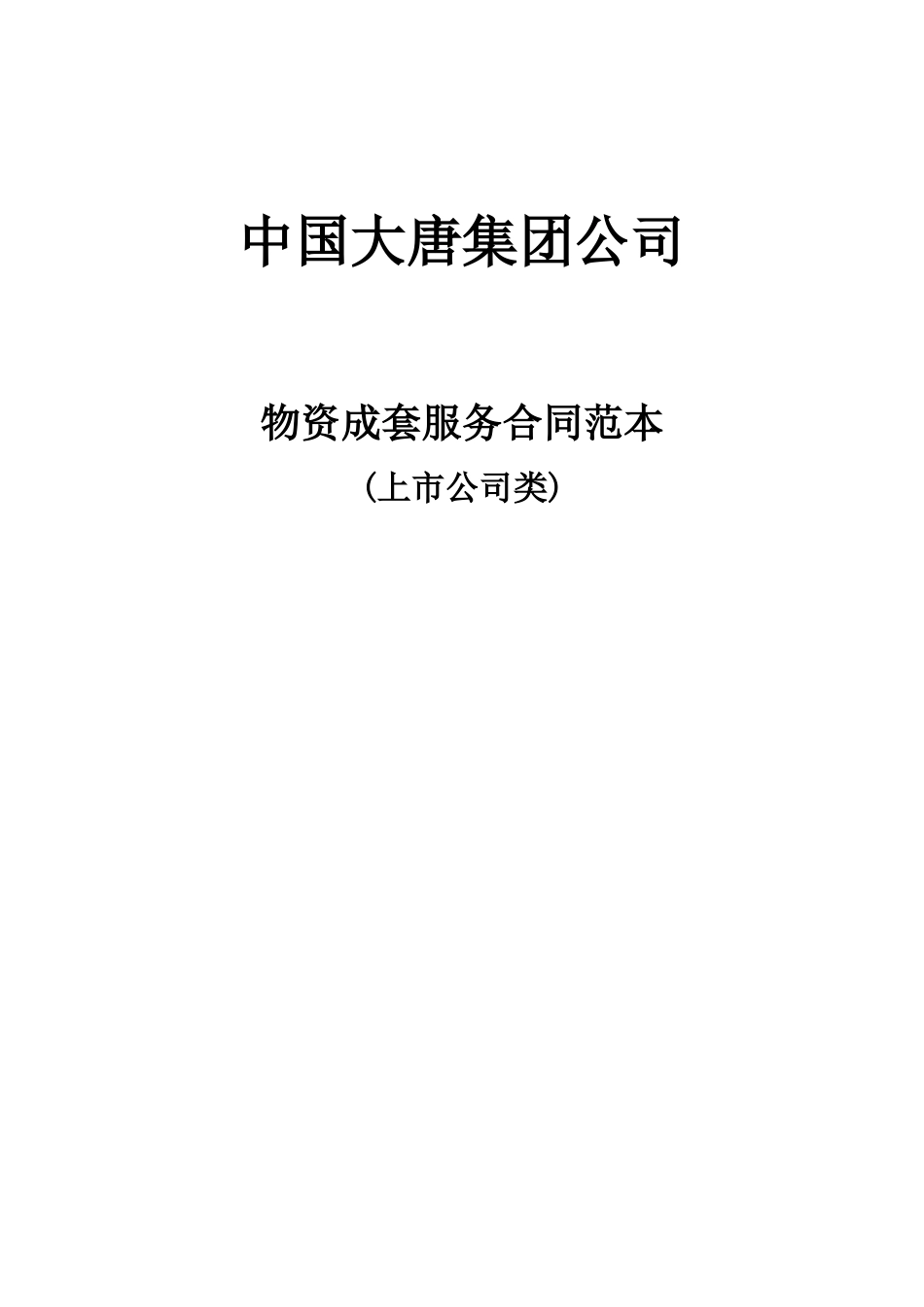 中国大唐集团公司

物资成套服务合同范本

（上市公司类）